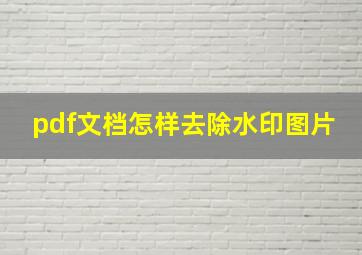 pdf文档怎样去除水印图片